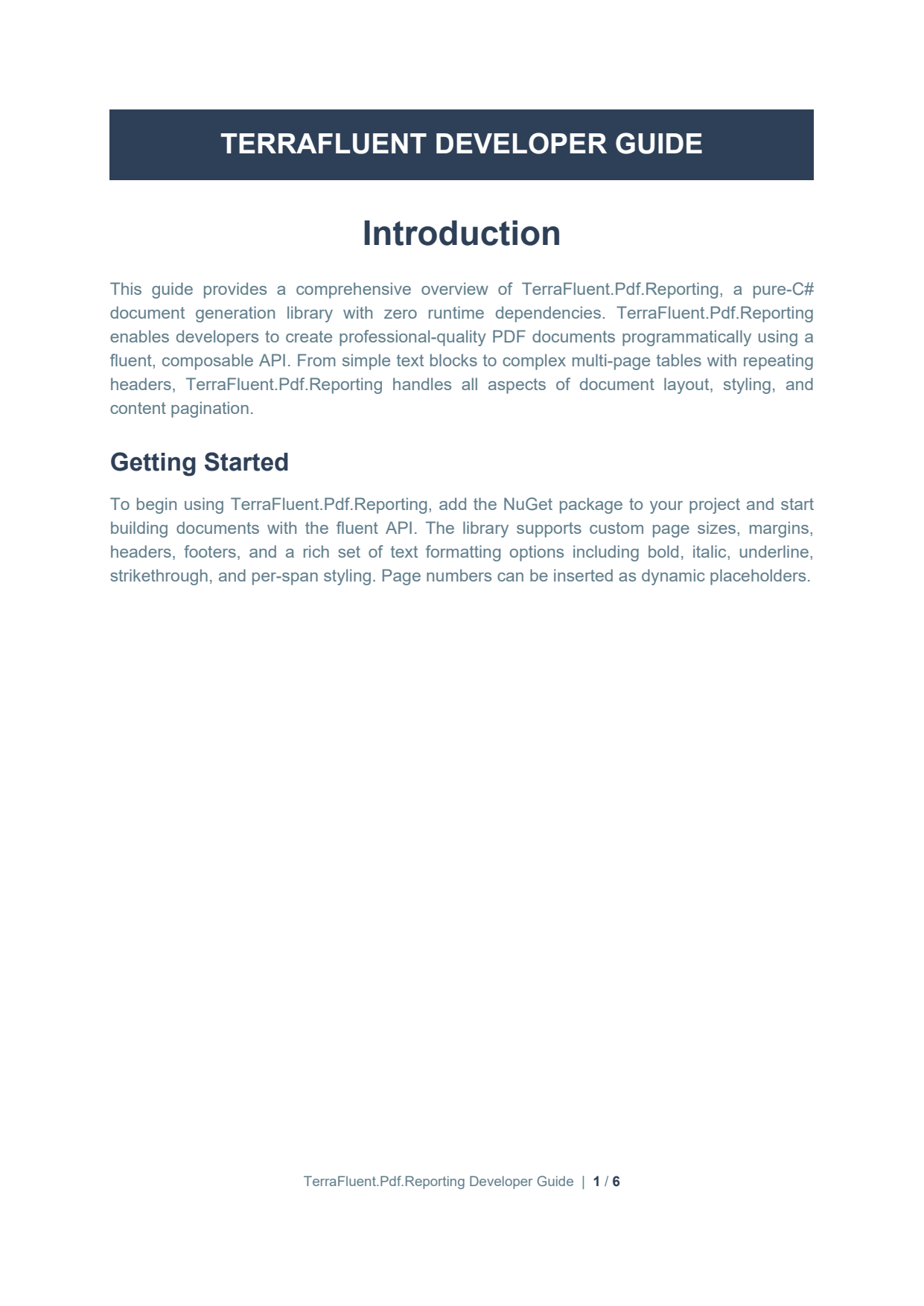 TERRAFLUENT DEVELOPER GUIDE

Introduction

This guide provides a comprehensive overview of TerraFluent.Pdf.Reporting, a pure-C# document generation library with zero runtime dependencies. TerraFluent.Pdf.Reporting enables developers to create professional-quality PDF documents programmatically using a fluent, composable API. From simple text blocks to complex multi-page tables with repeating headers, TerraFluent.Pdf.Reporting handles all aspects of document layout, styling, and content pagination.

Getting Started

To begin using TerraFluent.Pdf.Reporting, add the NuGet package to your project and start building documents with the fluent API. The library supports custom page sizes, margins, headers, footers, and a rich set of text formatting options including bold, italic, underline, strikethrough, and per-span styling. Page numbers can be inserted as dynamic placeholders.

TerraFluent.Pdf.Reporting Developer Guide | 1 / 6